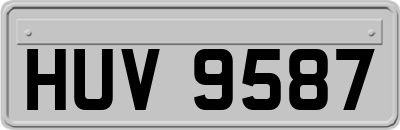 HUV 9587